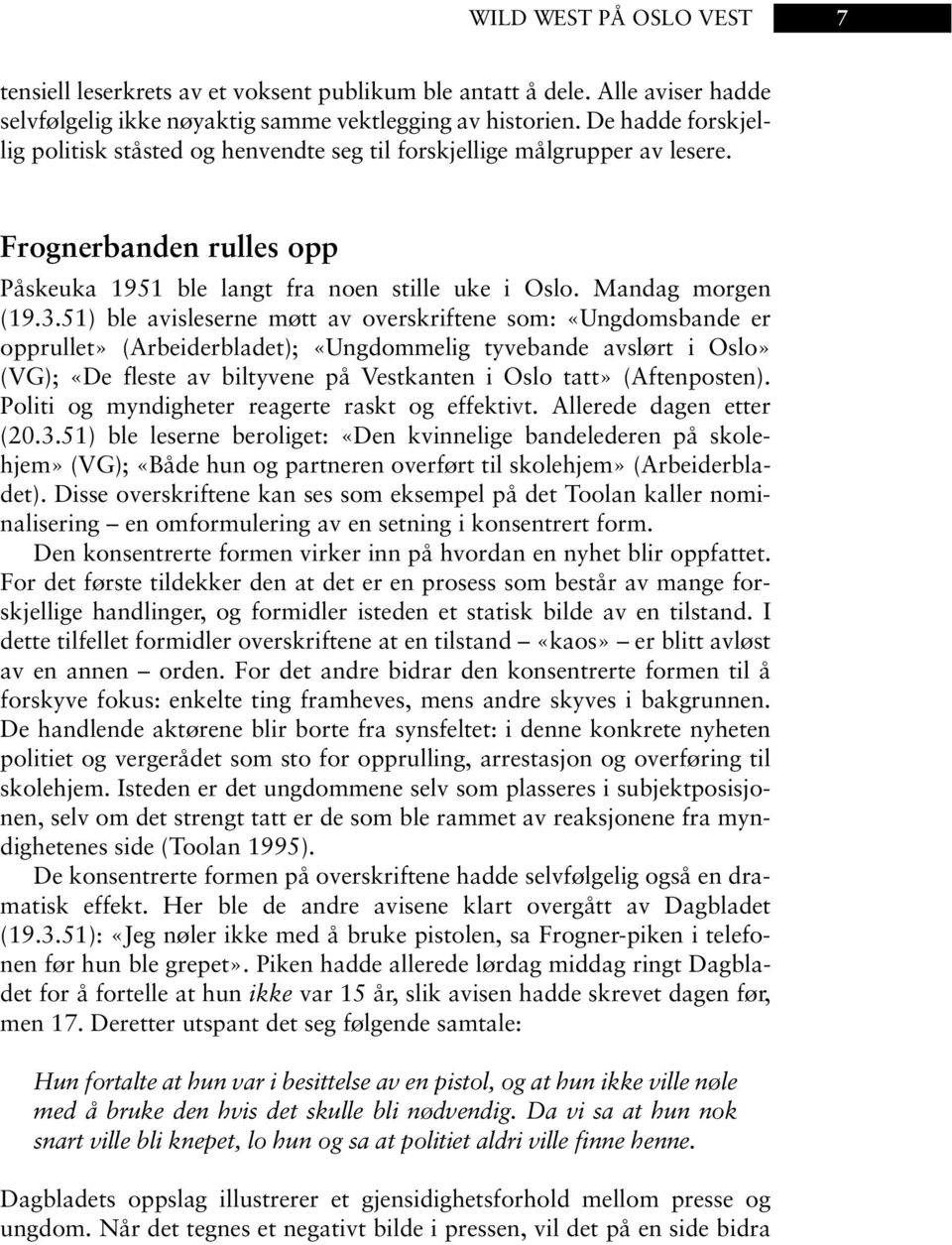 WILD WEST PÅ OSLO VEST 7

tensiell leserkrets av et voksent publikum ble antatt å dele. Alle aviser hadde selvfølgelig ikke nøyaktig samme vektlegging av historien. De hadde forskjellig politisk ståsted og henvendte seg til forskjellige målgrupper av lesere.

Frognerbanden rulles opp

Påskeuka 1951 ble langt fra noen stille uke i Oslo. Mandag morgen (19.3.51) ble avisleserne møtt av overskriftene som: «Ungdomsbande er opprullet» (Arbeiderbladet); «Ungdommelig tyvebande avslørt i Oslo» (VG); «De fleste av biltyvene på Vestkanten i Oslo tatt» (Aftenposten). Politi og myndigheter reagerte raskt og effektivt. Allerede dagen etter (20.3.51) ble leserne beroliget: «Den kvinnelige bandelederen på skolehjem» (VG); «Både hun og partneren overført til skolehjem» (Arbeiderbladet). Disse overskriftene kan ses som eksempel på det Toolan kaller nominalisering – en omformulering av en setning i konsentrert form.

Den konsentrerte formen virker inn på hvordan en nyhet blir oppfattet. For det første tildekker den at det er en prosess som består av mange forskjellige handlinger, og formidler isteden et statisk bilde av en tilstand. I dette tilfellet formidler overskriftene at en tilstand – «kaos» – er blitt avløst av en annen – orden. For det andre bidrar den konsentrerte formen til å forskyve fokus: enkelte ting framheves, mens andre skyves i bakgrunnen. De handlende aktørene blir borte fra synsfeltet: i denne konkrete nyheten politiet og vergerådet som sto for opprulling, arrestasjon og overføring til skolehjem. Isteden er det ungdommene selv som plasseres i subjektposisjonen, selv om det strengt tatt er de som ble rammet av reaksjonene fra myndighetenes side (Toolan 1995).

De konsentrerte formen på overskriftene hadde selvfølgelig også en dramatisk effekt. Her ble de andre avisene klart overgått av Dagbladet (19.3.51): «Jeg nøler ikke med å bruke pistolen, sa Frogner-piken i telefonen før hun ble grepet». Piken hadde allerede lørdag middag ringt Dagbladet for å fortelle at hun ikke var 15 år, slik avisen hadde skrevet dagen før, men 17. Deretter utspant det seg følgende samtale:

Hun fortalte at hun var i besittelse av en pistol, og at hun ikke ville nøle med å bruke den hvis det skulle bli nødvendig. Da vi sa at hun nok snart ville bli knepet, lo hun og sa at politiet aldri ville finne henne.

Dagbladets oppslag illustrerer et gjensidighetsforhold mellom presse og ungdom. Når det tegnes et negativt bilde i pressen, vil det på en side bidra